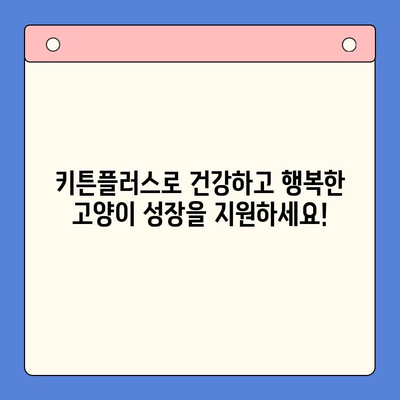 키튼플러스로 건강하고 행복한 고양이 성장을 지원하세요!